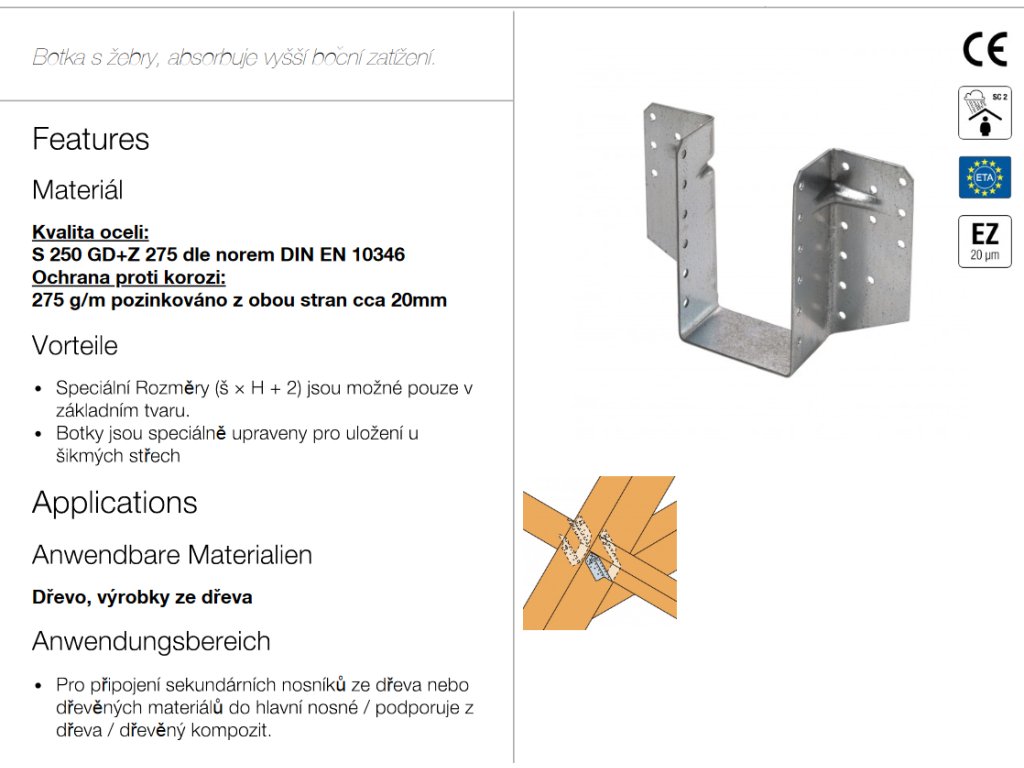 Botka s žebry, absorbuje vyšší boční zatížení.

Features

Materiál

Kvalita oceli:
S 250 GD+Z 275 dle norem DIN EN 10346
Ochrana proti korozi:
275 g/m pozinkováno z obou stran cca 20mm

Vorteile

• Speciální Rozměry (š × H + 2) jsou možné pouze v základním tvaru.
• Botky jsou speciálně upraveny pro uložení u šikmých střech

Applications

Anwendbare Materialien

Dřevo, výrobky ze dřeva

Anwendungsbereich

• Pro připojení sekundárních nosníků ze dřeva nebo dřevěných materiálů do hlavní nosné / podporuje z dřeva / dřevěný kompozit.

CE

SC 2

ETA

EZ
20 µm